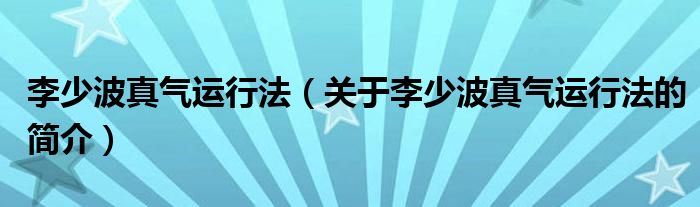 李少波真气运行法（关于李少波真气运行法的简介）